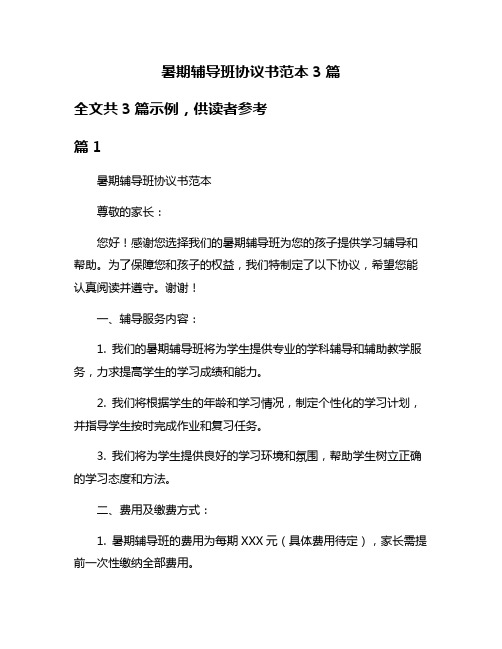 暑期辅导班协议书范本 3 篇

全文共 3 篇示例，供读者参考

篇 1

暑期辅导班协议书范本

尊敬的家长：

您好！感谢您选择我们的暑期辅导班为您的孩子提供学习辅导和帮助。为了保障您和孩子的权益，我们特制定了以下协议，希望您能认真阅读并遵守。谢谢！

一、辅导服务内容：

1. 我们的暑期辅导班将为学生提供专业的学科辅导和辅助教学服务，力求提高学生的学习成绩和能力。

2. 我们将根据学生的年龄和学习情况，制定个性化的学习计划，并指导学生按时完成作业和复习任务。

3. 我们将为学生提供良好的学习环境和氛围，帮助学生树立正确的学习态度和方法。

二、费用及缴费方式：

1. 暑期辅导班的费用为每期 XXX 元（具体费用待定），家长需提前一次性缴纳全部费用。